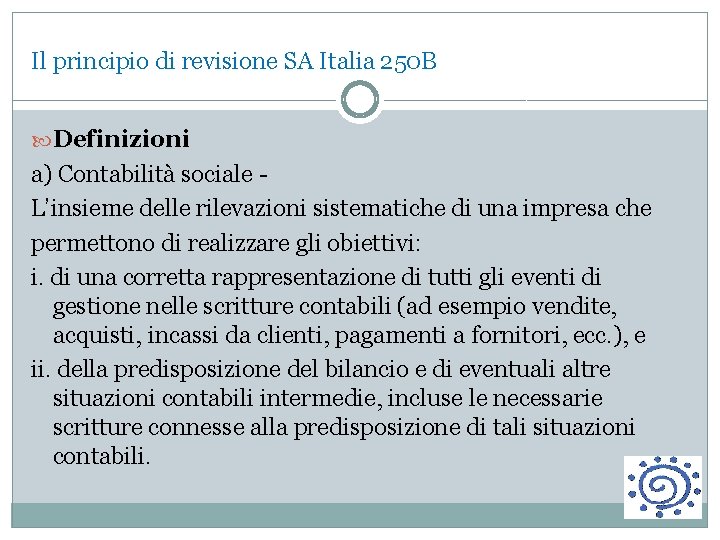 Il principio di revisione SA Italia 250B

Definizioni

a) Contabilità sociale -

L'insieme delle rilevazioni sistematiche di una impresa che permettono di realizzare gli obiettivi:

i. di una corretta rappresentazione di tutti gli eventi di gestione nelle scritture contabili (ad esempio vendite, acquisti, incassi da clienti, pagamenti a fornitori, ecc.), e

ii. della predisposizione del bilancio e di eventuali altre situazioni contabili intermedie, incluse le necessarie scritture connesse alla predisposizione di tali situazioni contabili.